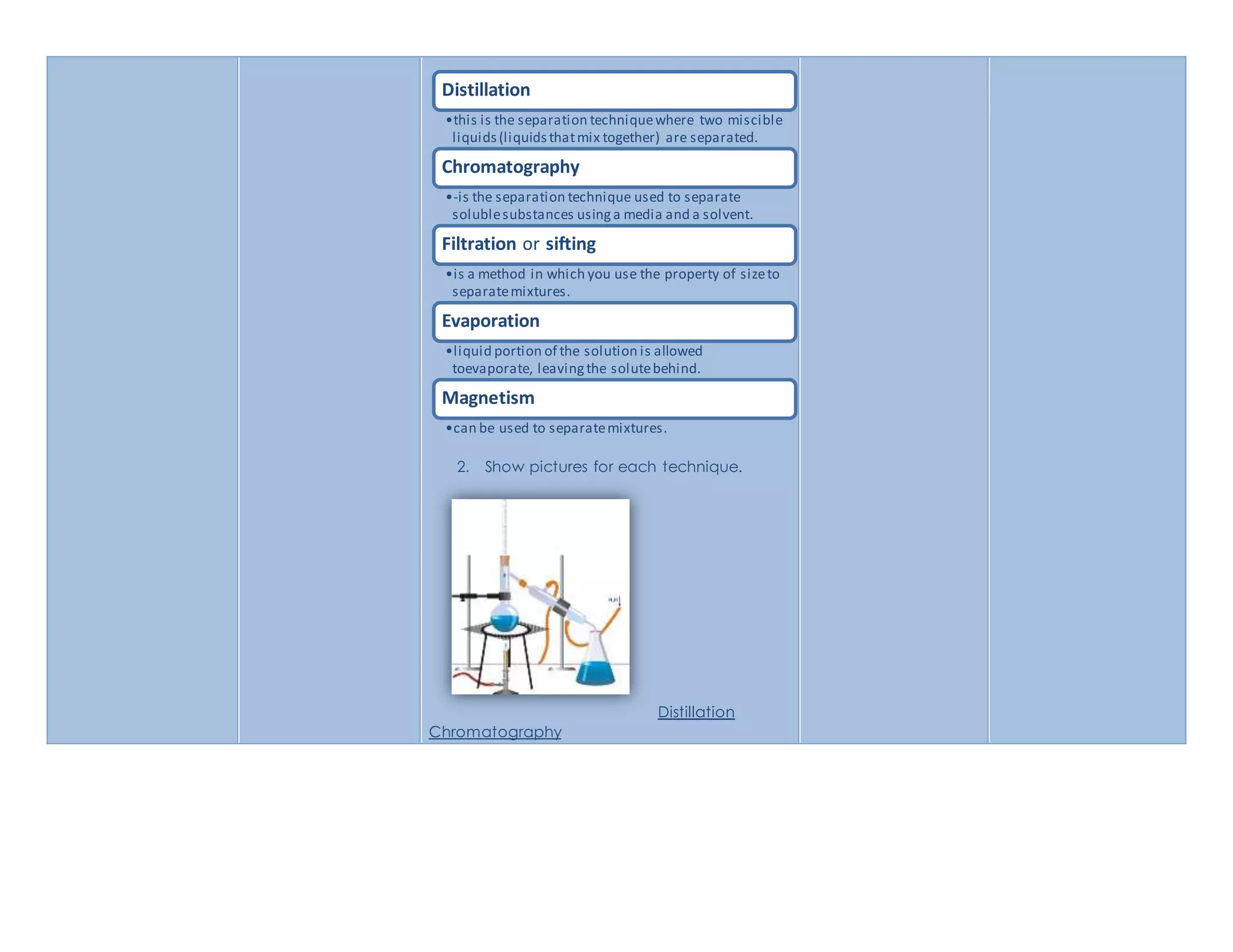 Distillation

•this is the separation technique where two miscible liquids (liquids that mix together) are separated.

Chromatography

•-is the separation technique used to separate soluble substances using a media and a solvent.

Filtration or sifting

•is a method in which you use the property of size to separate mixtures.

Evaporation

•liquid portion of the solution is allowed toevaporate, leaving the solute behind.

Magnetism

•can be used to separate mixtures.

2. Show pictures for each technique.

Distillation

Chromatography